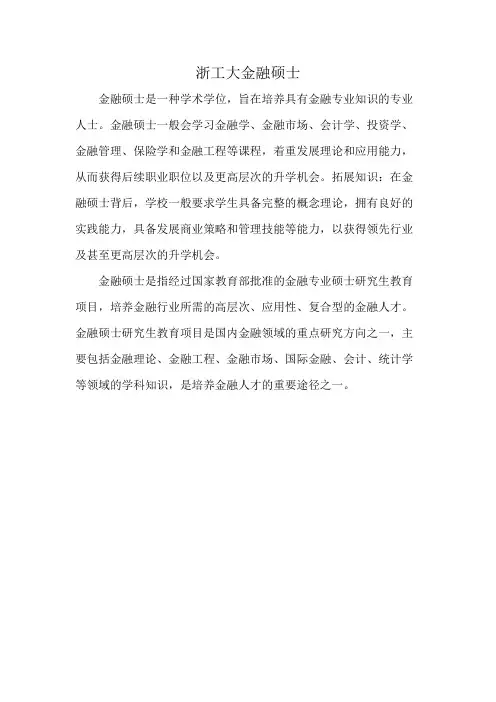 浙工大金融硕士

金融硕士是一种学术学位，旨在培养具有金融专业知识的专业人士。金融硕士一般会学习金融学、金融市场、会计学、投资学、金融管理、保险学和金融工程等课程，着重发展理论和应用能力，从而获得后续职业职位以及更高层次的升学机会。拓展知识：在金融硕士背后，学校一般要求学生具备完整的概念理论，拥有良好的实践能力，具备发展商业策略和管理技能等能力，以获得领先行业及甚至更高层次的升学机会。

金融硕士是指经过国家教育部批准的金融专业硕士研究生教育项目，培养金融行业所需的高层次、应用性、复合型的金融人才。金融硕士研究生教育项目是国内金融领域的重点研究方向之一，主要包括金融理论、金融工程、金融市场、国际金融、会计、统计学等领域的学科知识，是培养金融人才的重要途径之一。